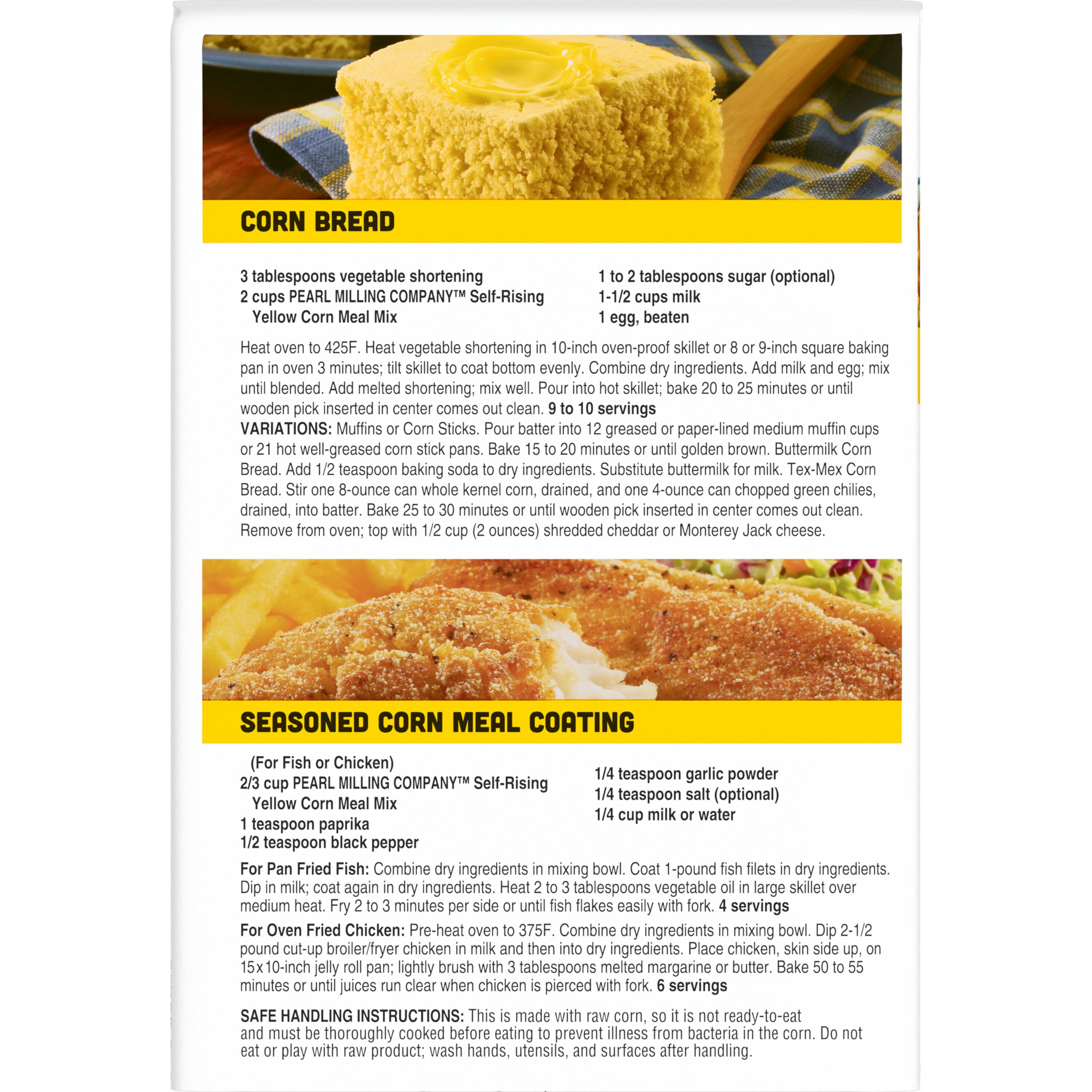 CORN BREAD

3 tablespoons vegetable shortening
2 cups PEARL MILLING COMPANY™ Self-Rising Yellow Corn Meal Mix

1 to 2 tablespoons sugar (optional)
1-1/2 cups milk
1 egg, beaten

Heat oven to 425F. Heat vegetable shortening in 10-inch oven-proof skillet or 8 or 9-inch square baking pan in oven 3 minutes; tilt skillet to coat bottom evenly. Combine dry ingredients. Add milk and egg; mix until blended. Add melted shortening; mix well. Pour into hot skillet; bake 20 to 25 minutes or until wooden pick inserted in center comes out clean. 9 to 10 servings

VARIATIONS: Muffins or Corn Sticks. Pour batter into 12 greased or paper-lined medium muffin cups or 21 hot well-greased corn stick pans. Bake 15 to 20 minutes or until golden brown. Buttermilk Corn Bread. Add 1/2 teaspoon baking soda to dry ingredients. Substitute buttermilk for milk. Tex-Mex Corn Bread. Stir one 8-ounce can whole kernel corn, drained, and one 4-ounce can chopped green chilies, drained, into batter. Bake 25 to 30 minutes or until wooden pick inserted in center comes out clean. Remove from oven; top with 1/2 cup (2 ounces) shredded cheddar or Monterey Jack cheese.

SEASONED CORN MEAL COATING

(For Fish or Chicken)
2/3 cup PEARL MILLING COMPANY™ Self-Rising Yellow Corn Meal Mix
1 teaspoon paprika
1/2 teaspoon black pepper

1/4 teaspoon garlic powder
1/4 teaspoon salt (optional)
1/4 cup milk or water

For Pan Fried Fish: Combine dry ingredients in mixing bowl. Coat 1-pound fish filets in dry ingredients. Dip in milk; coat again in dry ingredients. Heat 2 to 3 tablespoons vegetable oil in large skillet over medium heat. Fry 2 to 3 minutes per side or until fish flakes easily with fork. 4 servings

For Oven Fried Chicken: Pre-heat oven to 375F. Combine dry ingredients in mixing bowl. Dip 2-1/2 pound cut-up broiler/fryer chicken in milk and then into dry ingredients. Place chicken, skin side up, on 15x10-inch jelly roll pan; lightly brush with 3 tablespoons melted margarine or butter. Bake 50 to 55 minutes or until juices run clear when chicken is pierced with fork. 6 servings

SAFE HANDLING INSTRUCTIONS: This is made with raw corn, so it is not ready-to-eat and must be thoroughly cooked before eating to prevent illness from bacteria in the corn. Do not eat or play with raw product; wash hands, utensils, and surfaces after handling.